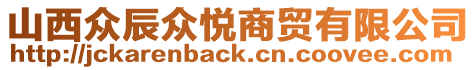 山西众辰众悦商贸有限公司
http://jckarenback.cn.coovee.com